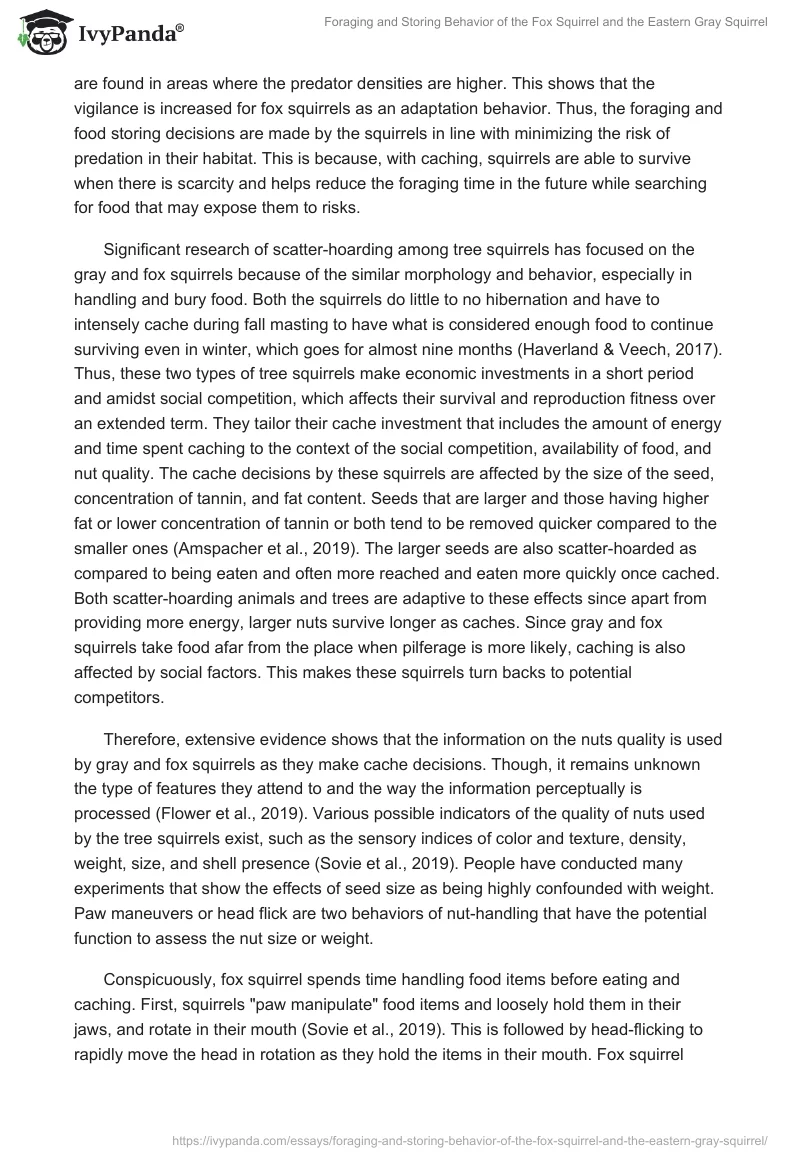 IvyPanda®

Foraging and Storing Behavior of the Fox Squirrel and the Eastern Gray Squirrel

are found in areas where the predator densities are higher. This shows that the vigilance is increased for fox squirrels as an adaptation behavior. Thus, the foraging and food storing decisions are made by the squirrels in line with minimizing the risk of predation in their habitat. This is because, with caching, squirrels are able to survive when there is scarcity and helps reduce the foraging time in the future while searching for food that may expose them to risks.

Significant research of scatter-hoarding among tree squirrels has focused on the gray and fox squirrels because of the similar morphology and behavior, especially in handling and bury food. Both the squirrels do little to no hibernation and have to intensely cache during fall masting to have what is considered enough food to continue surviving even in winter, which goes for almost nine months (Haverland & Veech, 2017). Thus, these two types of tree squirrels make economic investments in a short period and amidst social competition, which affects their survival and reproduction fitness over an extended term. They tailor their cache investment that includes the amount of energy and time spent caching to the context of the social competition, availability of food, and nut quality. The cache decisions by these squirrels are affected by the size of the seed, concentration of tannin, and fat content. Seeds that are larger and those having higher fat or lower concentration of tannin or both tend to be removed quicker compared to the smaller ones (Amspacher et al., 2019). The larger seeds are also scatter-hoarded as compared to being eaten and often more reached and eaten more quickly once cached. Both scatter-hoarding animals and trees are adaptive to these effects since apart from providing more energy, larger nuts survive longer as caches. Since gray and fox squirrels take food afar from the place when pilferage is more likely, caching is also affected by social factors. This makes these squirrels turn backs to potential competitors.

Therefore, extensive evidence shows that the information on the nuts quality is used by gray and fox squirrels as they make cache decisions. Though, it remains unknown the type of features they attend to and the way the information perceptually is processed (Flower et al., 2019). Various possible indicators of the quality of nuts used by the tree squirrels exist, such as the sensory indices of color and texture, density, weight, size, and shell presence (Sovie et al., 2019). People have conducted many experiments that show the effects of seed size as being highly confounded with weight. Paw maneuvers or head flick are two behaviors of nut-handling that have the potential function to assess the nut size or weight.

Conspicuously, fox squirrel spends time handling food items before eating and caching. First, squirrels "paw manipulate" food items and loosely hold them in their jaws, and rotate in their mouth (Sovie et al., 2019). This is followed by head-flicking to rapidly move the head in rotation as they hold the items in their mouth. Fox squirrel

https://ivypanda.com/essays/foraging-and-storing-behavior-of-the-fox-squirrel-and-the-eastern-gray-squirrel/